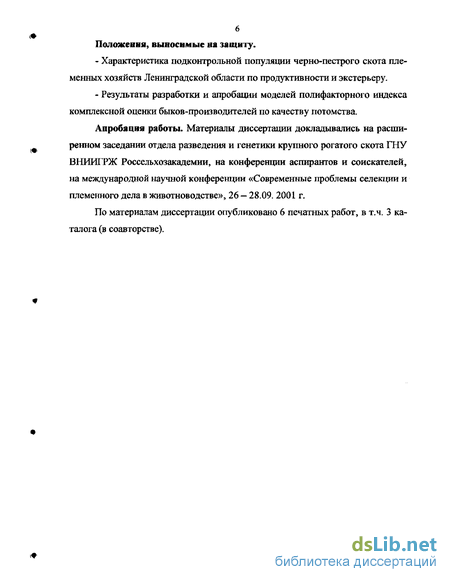 6

Положения, выносимые на защиту.

- Характеристика подконтрольной популяции черно-пестрого скота племенных хозяйств Ленинградской области по продуктивности и экстерьеру.

- Результаты разработки и апробации моделей полифакторного индекса комплексной оценки быков-производителей по качеству потомства.

Апробация работы. Материалы диссертации докладывались на расширенном заседании отдела разведения и генетики крупного рогатого скота ГНУ ВНИИГРЖ Россельхозакадемии, на конференции аспирантов и соискателей, на международной научной конференции «Современные проблемы селекции и племенного дела в животноводстве», 26 – 28.09. 2001 г.

По материалам диссертации опубликовано 6 печатных работ, в т.ч. 3 каталога (в соавторстве).

dsLib.net
библиотека диссертаций